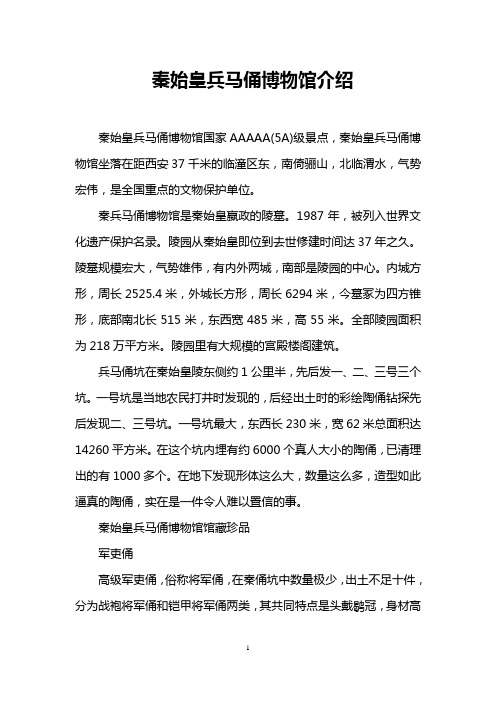 秦始皇兵马俑博物馆介绍

秦始皇兵马俑博物馆国家 AAAAA(5A)级景点，秦始皇兵马俑博物馆坐落在距西安 37 千米的临潼区东，南倚骊山，北临渭水，气势宏伟，是全国重点的文物保护单位。

秦兵马俑博物馆是秦始皇嬴政的陵墓。1987 年，被列入世界文化遗产保护名录。陵园从秦始皇即位到去世修建时间达 37 年之久。陵墓规模宏大，气势雄伟，有内外两城，南部是陵园的中心。内城方形，周长 2525.4 米，外城长方形，周长 6294 米，今墓冢为四方锥形，底部南北长 515 米，东西宽 485 米，高 55 米。全部陵园面积为 218 万平方米。陵园里有大规模的宫殿楼阁建筑。

兵马俑坑在秦始皇陵东侧约 1 公里半，先后发一、二、三号三个坑。一号坑是当地农民打井时发现的，后经出土时的彩绘陶俑钻探先后发现二、三号坑。一号坑最大，东西长 230 米，宽 62 米总面积达 14260 平方米。在这个坑内埋有约 6000 个真人大小的陶俑，已清理出的有 1000 多个。在地下发现形体这么大，数量这么多，造型如此逼真的陶俑，实在是一件令人难以置信的事。

秦始皇兵马俑博物馆馆藏珍品

军吏俑

高级军吏俑，俗称将军俑，在秦俑坑中数量极少，出土不足十件，分为战袍将军俑和铠甲将军俑两类，其共同特点是头戴鹖冠，身材高

1